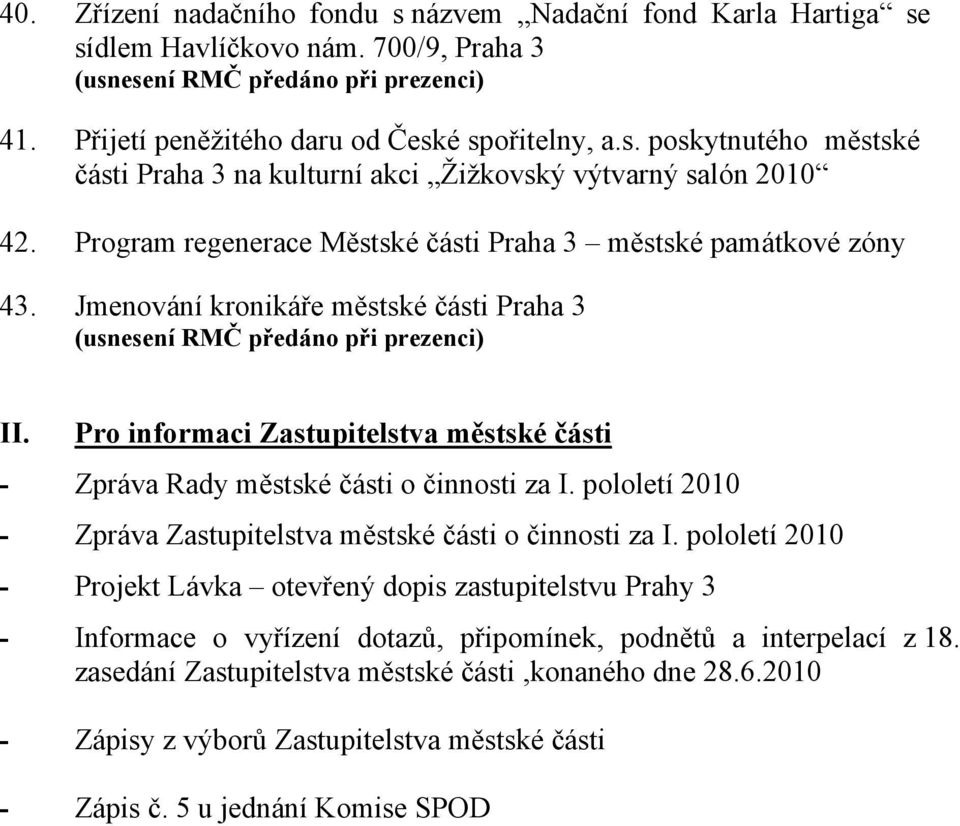 40. Zřízení nadačního fondu s názvem „Nadační fond Karla Hartiga“ se sídlem Havlíčkovo nám. 700/9, Praha 3
(usnesení RMČ předáno při prezenci)

41. Přijetí peněžitého daru od České spořitelny, a.s. poskytnutého městské části Praha 3 na kulturní akci „Žižkovský výtvarný salón 2010“

42. Program regenerace Městské části Praha 3 – městské památkové zóny

43. Jmenování kronikáře městské části Praha 3
(usnesení RMČ předáno při prezenci)

II. Pro informaci Zastupitelstva městské části

- Zpráva Rady městské části o činnosti za I. pololetí 2010

- Zpráva Zastupitelstva městské části o činnosti za I. pololetí 2010

- Projekt Lávka – otevřený dopis zastupitelstvu Prahy 3

- Informace o vyřízení dotazů, připomínek, podnětů a interpelací z 18. zasedání Zastupitelstva městské části ,konaného dne 28.6.2010

- Zápisy z výborů Zastupitelstva městské části

- Zápis č. 5 u jednání Komise SPOD